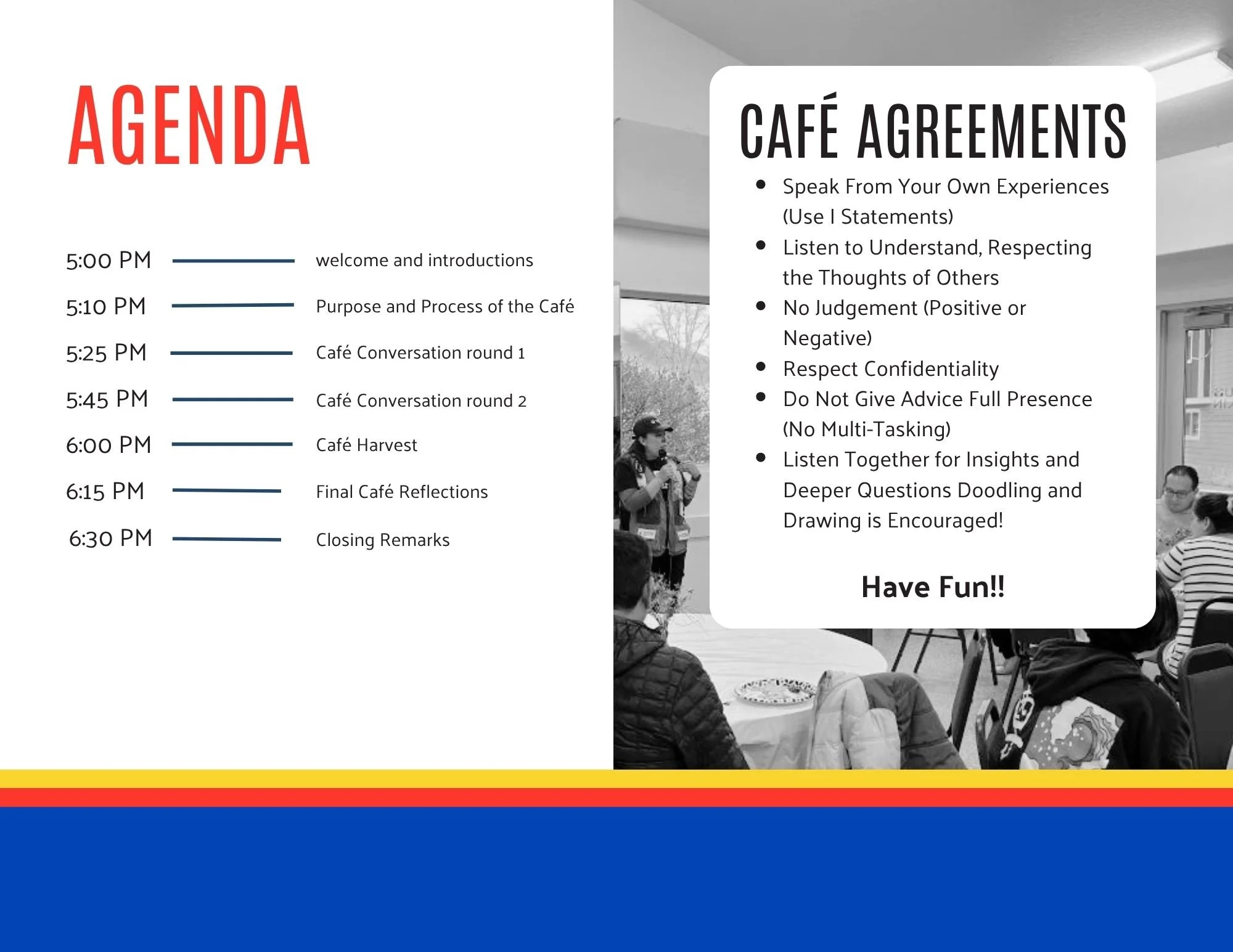 AGENDA

5:00 PM welcome and introductions
5:10 PM Purpose and Process of the Café
5:25 PM Café Conversation round 1
5:45 PM Café Conversation round 2
6:00 PM Café Harvest
6:15 PM Final Café Reflections
6:30 PM Closing Remarks

CAFÉ AGREEMENTS

• Speak From Your Own Experiences (Use I Statements)
• Listen to Understand, Respecting the Thoughts of Others
• No Judgement (Positive or Negative)
• Respect Confidentiality
• Do Not Give Advice Full Presence (No Multi-Tasking)
• Listen Together for Insights and Deeper Questions Doodling and Drawing is Encouraged!

Have Fun!!